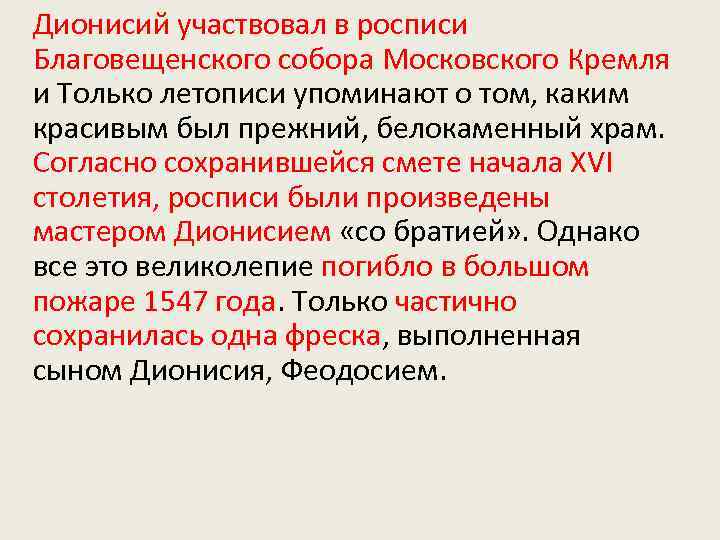 Дионисий участвовал в росписи Благовещенского собора Московского Кремля и Только летописи упоминают о том, каким красивым был прежний, белокаменный храм. Согласно сохранившейся смете начала XVI столетия, росписи были произведены мастером Дионисием «со братией». Однако все это великолепие погибло в большом пожаре 1547 года. Только частично сохранилась одна фреска, выполненная сыном Дионисия, Феодосием.